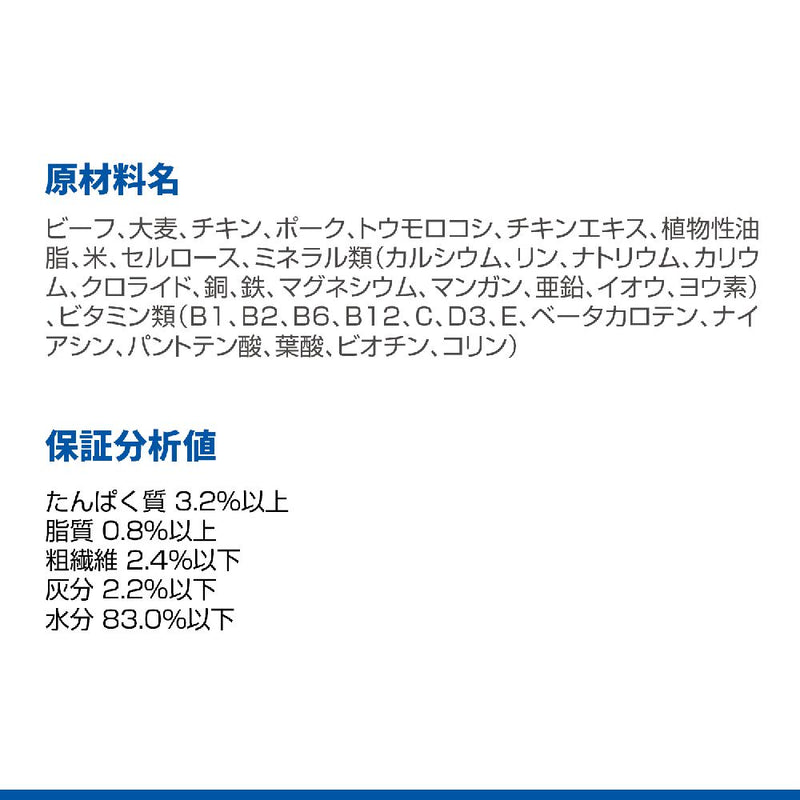 原材料名

ビーフ、大麦、チキン、ポーク、トウモロコシ、チキンエキス、植物性油脂、米、セルロース、ミネラル類（カルシウム、リン、ナトリウム、カリウム、クロライド、銅、鉄、マグネシウム、マンガン、亜鉛、イオウ、ヨウ素）、ビタミン類（B1、B2、B6、B12、C、D3、E、ベータカロテン、ナイアシン、パントテン酸、葉酸、ビオチン、コリン）

保証分析値

たんぱく質 3.2%以上
脂質 0.8%以上
粗繊維 2.4%以下
灰分 2.2%以下
水分 83.0%以下